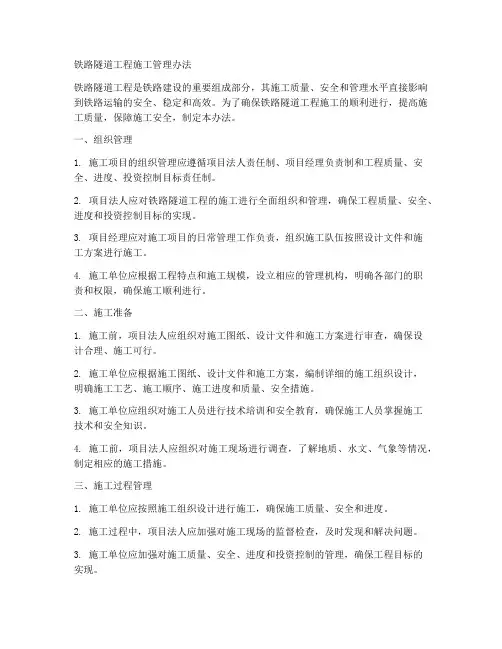 铁路隧道工程施工管理办法

铁路隧道工程是铁路建设的重要组成部分，其施工质量、安全和管理水平直接影响到铁路运输的安全、稳定和高效。为了确保铁路隧道工程施工的顺利进行，提高施工质量，保障施工安全，制定本办法。

一、组织管理

1. 施工项目的组织管理应遵循项目法人责任制、项目经理负责制和工程质量、安全、进度、投资控制目标责任制。

2. 项目法人应对铁路隧道工程的施工进行全面组织和管理，确保工程质量、安全、进度和投资控制目标的实现。

3. 项目经理应对施工项目的日常管理工作负责，组织施工队伍按照设计文件和施工方案进行施工。

4. 施工单位应根据工程特点和施工规模，设立相应的管理机构，明确各部门的职责和权限，确保施工顺利进行。

二、施工准备

1. 施工前，项目法人应组织对施工图纸、设计文件和施工方案进行审查，确保设计合理、施工可行。

2. 施工单位应根据施工图纸、设计文件和施工方案，编制详细的施工组织设计，明确施工工艺、施工顺序、施工进度和质量、安全措施。

3. 施工单位应组织对施工人员进行技术培训和安全教育，确保施工人员掌握施工技术和安全知识。

4. 施工前，项目法人应组织对施工现场进行调查，了解地质、水文、气象等情况，制定相应的施工措施。

三、施工过程管理

1. 施工单位应按照施工组织设计进行施工，确保施工质量、安全和进度。

2. 施工过程中，项目法人应加强对施工现场的监督检查，及时发现和解决问题。

3. 施工单位应加强对施工质量、安全、进度和投资控制的管理，确保工程目标的实现。